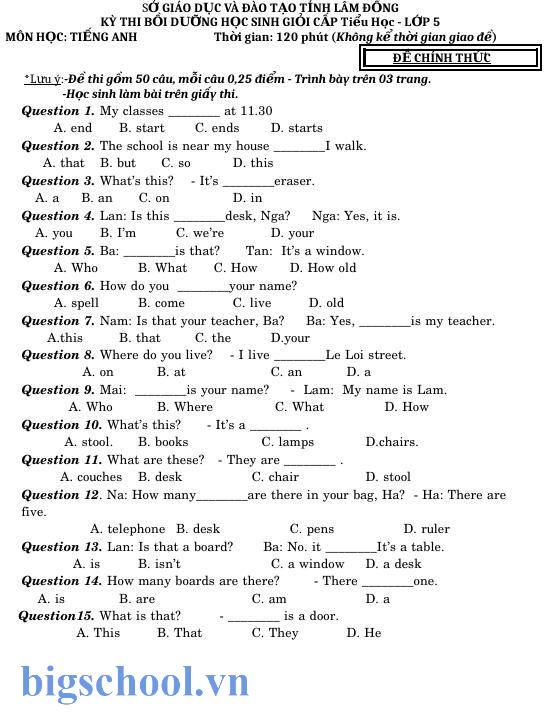 SỞ GIÁO DỤC VÀ ĐÀO TẠO TỈNH LÂM ĐỒNG
KỲ THI BỒI DƯỠNG HỌC SINH GIỎI CẤP Tiểu Học - LỚP 5
MÔN HỌC: TIẾNG ANH Thời gian: 120 phút (Không kể thời gian giao đề)

ĐỀ CHÍNH THỨC

*Lưu ý:-Đề thi gồm 50 câu, mỗi câu 0,25 điểm - Trình bày trên 03 trang.
-Học sinh làm bài trên giấy thi.

Question 1. My classes ________ at 11.30
A. end B. start C. ends D. starts
Question 2. The school is near my house ________I walk.
A. that B. but C. so D. this
Question 3. What's this? - It's ________eraser.
A. a B. an C. on D. in
Question 4. Lan: Is this ________desk, Nga? Nga: Yes, it is.
A. you B. I'm C. we're D. your
Question 5. Ba: ________is that? Tan: It's a window.
A. Who B. What C. How D. How old
Question 6. How do you ________your name?
A. spell B. come C. live D. old
Question 7. Nam: Is that your teacher, Ba? Ba: Yes, ________is my teacher.
A.this B. that C. the D.your
Question 8. Where do you live? - I live ________Le Loi street.
A. on B. at C. an D. a
Question 9. Mai: ________is your name? - Lam: My name is Lam.
A. Who B. Where C. What D. How
Question 10. What's this? - It's a ________ .
A. stool. B. books C. lamps D.chairs.
Question 11. What are these? - They are ________ .
A. couches B. desk C. chair D. stool
Question 12. Na: How many________are there in your bag, Ha? - Ha: There are five.
A. telephone B. desk C. pens D. ruler
Question 13. Lan: Is that a board? Ba: No. it ________It's a table.
A. is B. isn't C. a window D. a desk
Question 14. How many boards are there? - There ________one.
A. is B. are C. am D. a
Question15. What is that? - ________ is a door.
A. This B. That C. They D. He

bigschool.vn